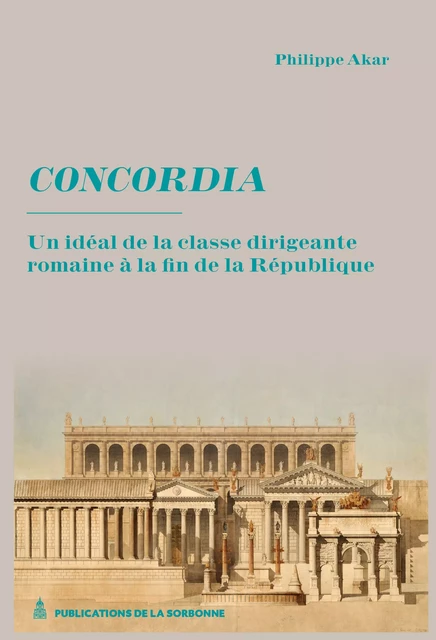 Philippe Akar

CONCORDIA

Un idéal de la classe dirigeante romaine à la fin de la République

PUBLICATIONS DE LA SORBONNE